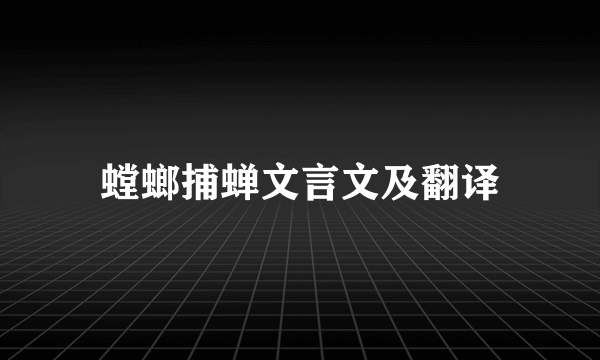 螳螂捕蝉文言文及翻译